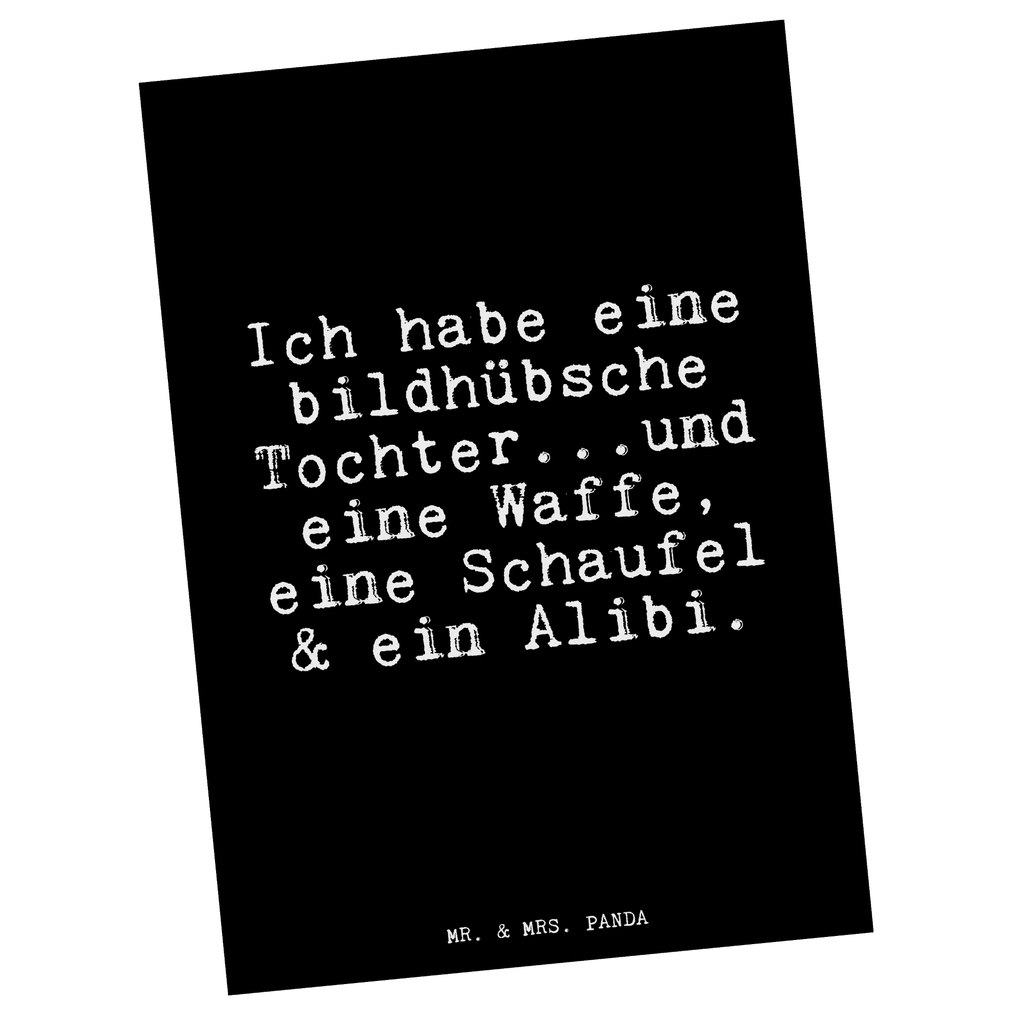 Ich habe eine bildhübsche Tochter...und eine Waffe, eine Schaufel & ein Alibi.

MR. & MRS. PANDA